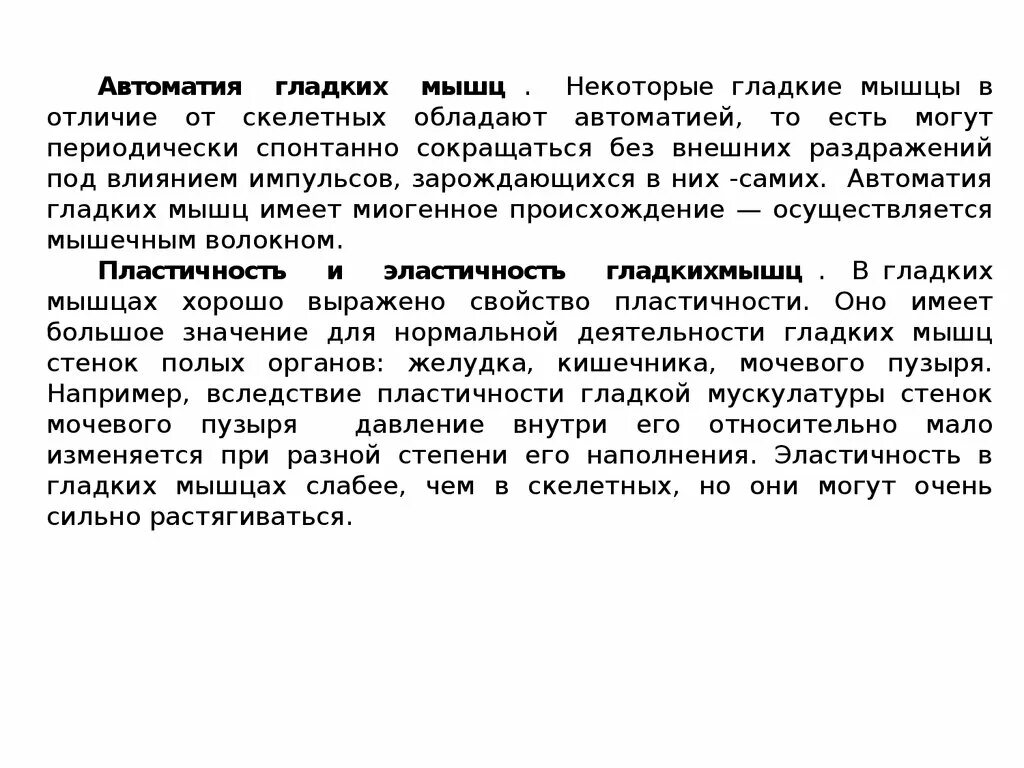 Автоматия гладких мышц . Некоторые гладкие мышцы в отличие от скелетных обладают автоматией, то есть могут периодически спонтанно сокращаться без внешних раздражений под влиянием импульсов, зарождающихся в них -самих. Автоматия гладких мышц имеет миогенное происхождение — осуществляется мышечным волокном.

Пластичность и эластичность гладкихмышц . В гладких мышцах хорошо выражено свойство пластичности. Оно имеет большое значение для нормальной деятельности гладких мышц стенок полых органов: желудка, кишечника, мочевого пузыря. Например, вследствие пластичности гладкой мускулатуры стенок мочевого пузыря давление внутри его относительно мало изменяется при разной степени его наполнения. Эластичность в гладких мышцах слабее, чем в скелетных, но они могут очень сильно растягиваться.